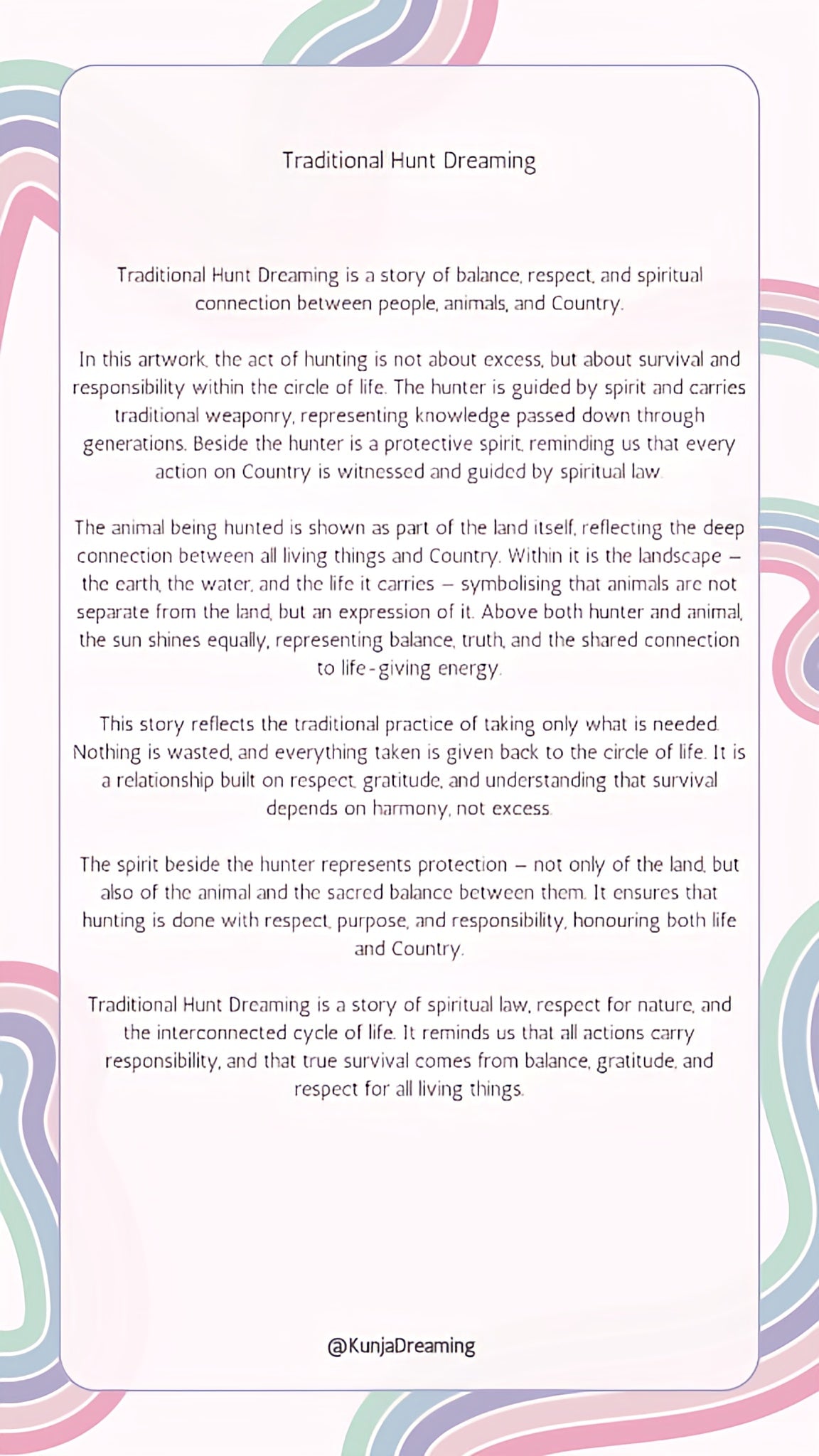 Traditional Hunt Dreaming

Traditional Hunt Dreaming is a story of balance, respect, and spiritual connection between people, animals, and Country.

In this artwork, the act of hunting is not about excess, but about survival and responsibility within the circle of life. The hunter is guided by spirit and carries traditional weaponry, representing knowledge passed down through generations. Beside the hunter is a protective spirit, reminding us that every action on Country is witnessed and guided by spiritual law.

The animal being hunted is shown as part of the land itself, reflecting the deep connection between all living things and Country. Within it is the landscape – the earth, the water, and the life it carries – symbolising that animals are not separate from the land, but an expression of it. Above both hunter and animal, the sun shines equally, representing balance, truth, and the shared connection to life-giving energy.

This story reflects the traditional practice of taking only what is needed. Nothing is wasted, and everything taken is given back to the circle of life. It is a relationship built on respect, gratitude, and understanding that survival depends on harmony, not excess.

The spirit beside the hunter represents protection – not only of the land, but also of the animal and the sacred balance between them. It ensures that hunting is done with respect, purpose, and responsibility, honouring both life and Country.

Traditional Hunt Dreaming is a story of spiritual law, respect for nature, and the interconnected cycle of life. It reminds us that all actions carry responsibility, and that true survival comes from balance, gratitude, and respect for all living things.

@KunjaDreaming